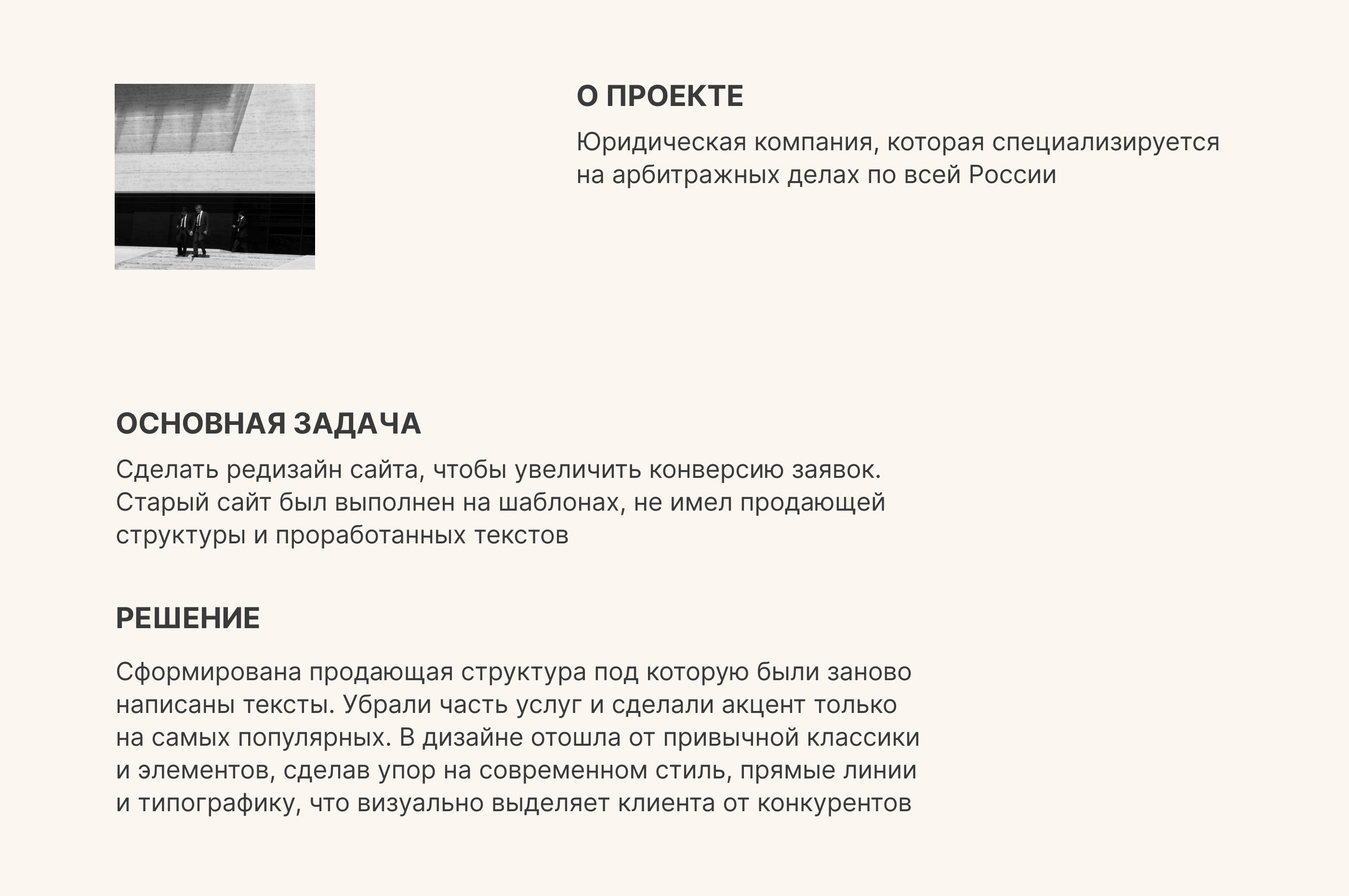 О ПРОЕКТЕ

Юридическая компания, которая специализируется на арбитражных делах по всей России

ОСНОВНАЯ ЗАДАЧА

Сделать редизайн сайта, чтобы увеличить конверсию заявок. Старый сайт был выполнен на шаблонах, не имел продающей структуры и проработанных текстов

РЕШЕНИЕ

Сформирована продающая структура под которую были заново написаны тексты. Убрали часть услуг и сделали акцент только на самых популярных. В дизайне отошла от привычной классики и элементов, сделав упор на современном стиль, прямые линии и типографику, что визуально выделяет клиента от конкурентов